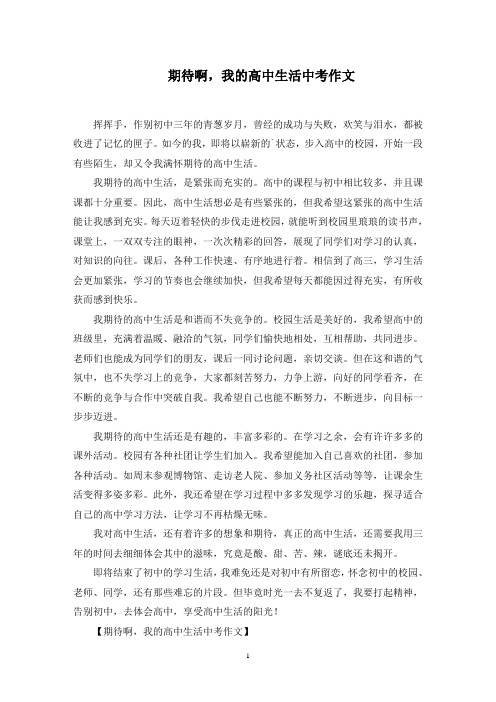 期待啊，我的高中生活中考作文

挥挥手，作别初中三年的青葱岁月，曾经的成功与失败，欢笑与泪水，都被收进了记忆的匣子。如今的我，即将以崭新的`状态，步入高中的校园，开始一段有些陌生，却又令我满怀期待的高中生活。

我期待的高中生活，是紧张而充实的。高中的课程与初中相比较多，并且课课都十分重要。因此，高中生活想必是有些紧张的，但我希望这紧张的高中生活能让我感到充实。每天迈着轻快的步伐走进校园，就能听到校园里琅琅的读书声，课堂上，一双双专注的眼神，一次次精彩的回答，展现了同学们对学习的认真，对知识的向往。课后，各种工作快速、有序地进行着。相信到了高三，学习生活会更加紧张，学习的节奏也会继续加快，但我希望每天都能因过得充实，有所收获而感到快乐。

我期待的高中生活是和谐而不失竞争的。校园生活是美好的，我希望高中的班级里，充满着温暖、融洽的气氛，同学们愉快地相处，互相帮助，共同进步。老师们也能成为同学们的朋友，课后一同讨论问题，亲切交谈。但在这和谐的气氛中，也不失学习上的竞争，大家都刻苦努力，力争上游，向好的同学看齐，在不断的竞争与合作中突破自我。我希望自己也能不断努力，不断进步，向目标一步步迈进。

我期待的高中生活还是有趣的，丰富多彩的。在学习之余，会有许许多多的课外活动。校园有各种社团让学生们加入。我希望能加入自己喜欢的社团，参加各种活动。如周末参观博物馆、走访老人院、参加义务社区活动等等，让课余生活变得多姿多彩。此外，我还希望在学习过程中多多发现学习的乐趣，探寻适合自己的高中学习方法，让学习不再枯燥无味。

我对高中生活，还有着许多的想象和期待，真正的高中生活，还需要我用三年的时间去细细体会其中的滋味，究竟是酸、甜、苦、辣，谜底还未揭开。

即将结束了初中的学习生活，我难免还是对初中有所留恋，怀念初中的校园、老师、同学，还有那些难忘的片段。但毕竟时光一去不复返了，我要打起精神，告别初中，去体会高中，享受高中生活的阳光！

【期待啊，我的高中生活中考作文】

1